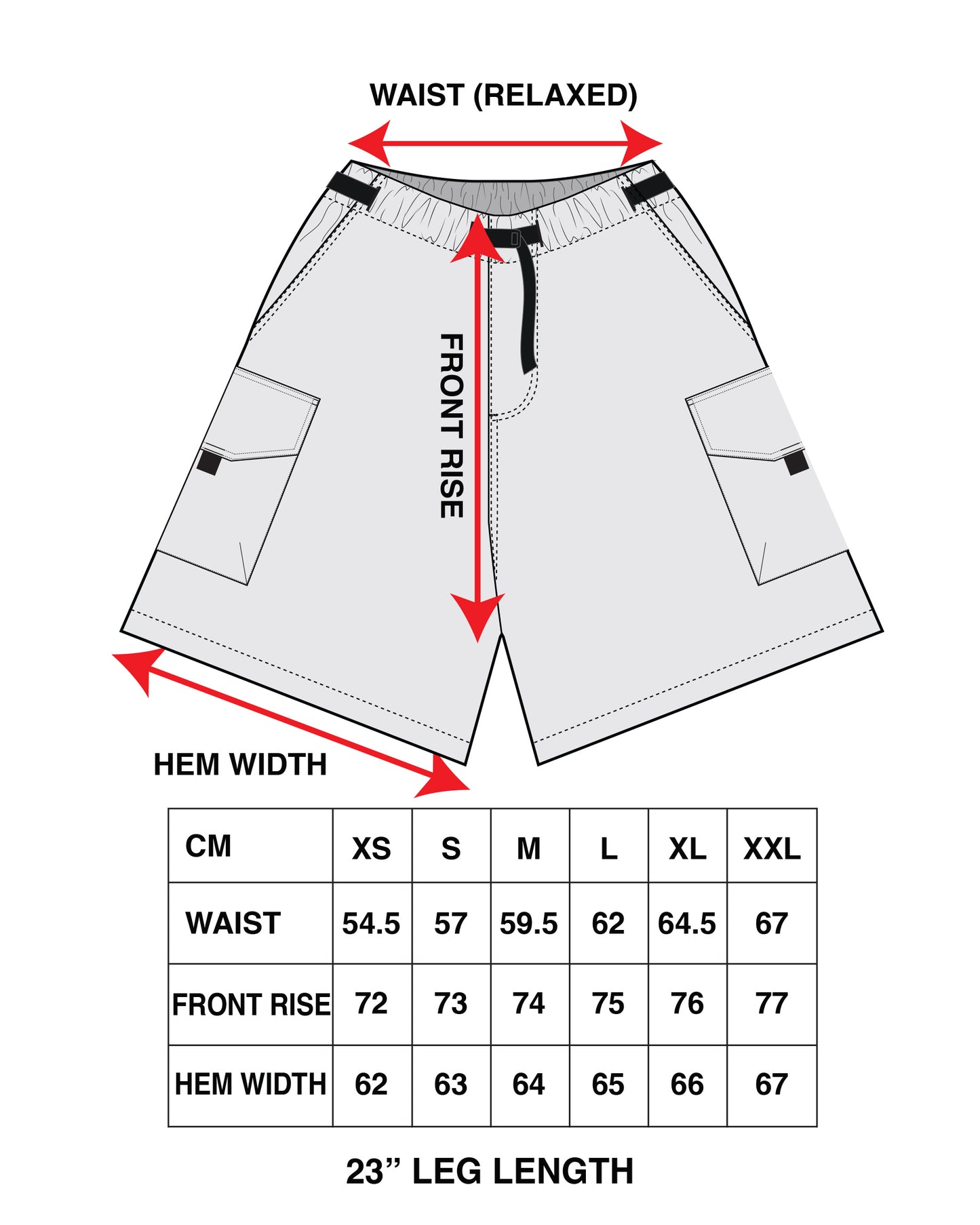 WAIST (RELAXED)

FRONT RISE

HEM WIDTH

| CM | XS | S | M | L | XL | XXL |
|---|---|---|---|---|---|---|
| WAIST | 54.5 | 57 | 59.5 | 62 | 64.5 | 67 |
| FRONT RISE | 72 | 73 | 74 | 75 | 76 | 77 |
| HEM WIDTH | 62 | 63 | 64 | 65 | 66 | 67 |

23” LEG LENGTH